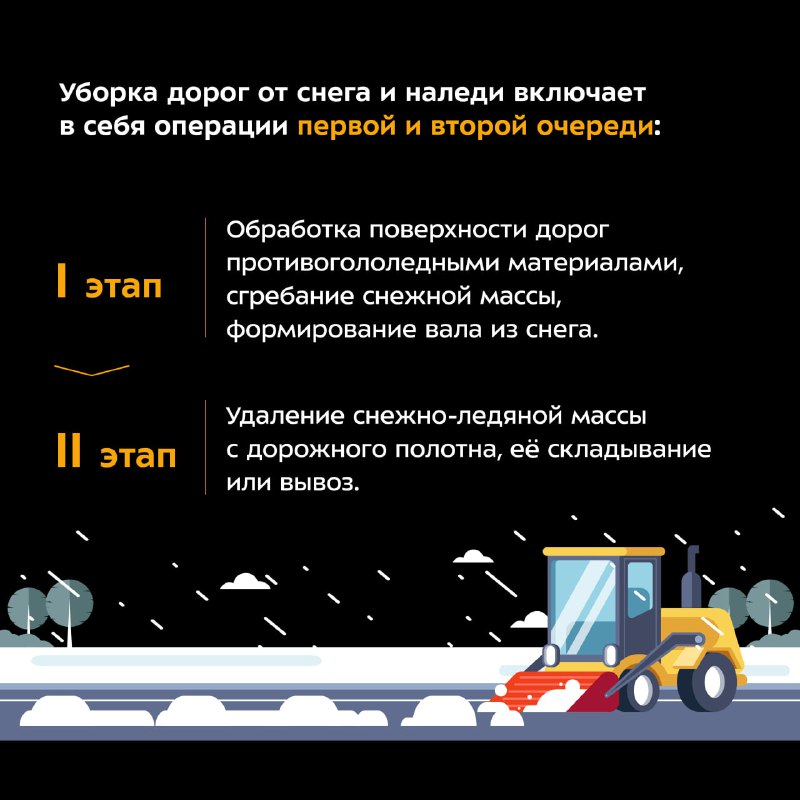 Уборка дорог от снега и наледи включает в себя операции первой и второй очереди:

I этап

Обработка поверхности дорог противогололедными материалами, сгребание снежной массы, формирование вала из снега.

II этап

Удаление снежно-ледяной массы с дорожного полотна, её складывание или вывоз.